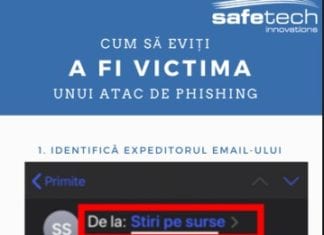 safetech
innovations

CUM SĂ EVIȚI
A FI VICTIMA
UNUI ATAC DE PHISHING

1. IDENTIFICĂ EXPEDITORUL EMAIL-ULUI

Primite

SS
De la: Stiri pe surse